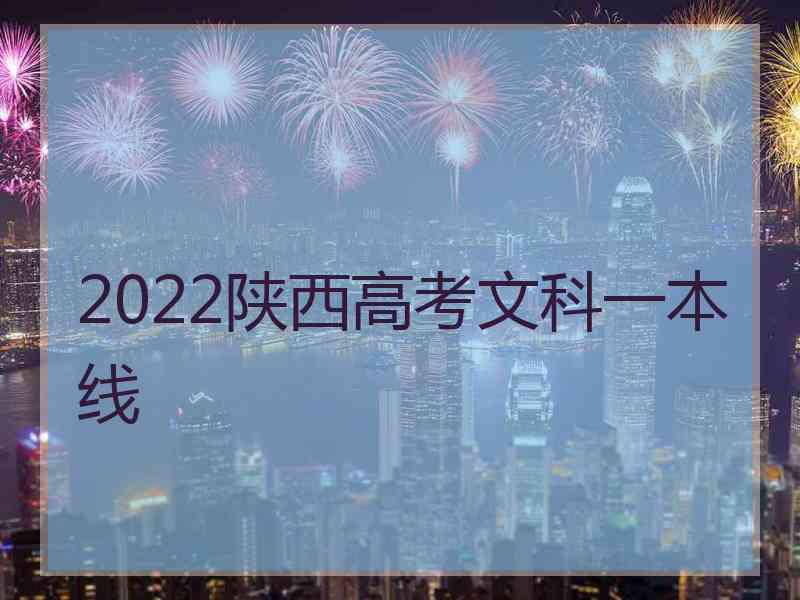 2022陕西高考文科一本线